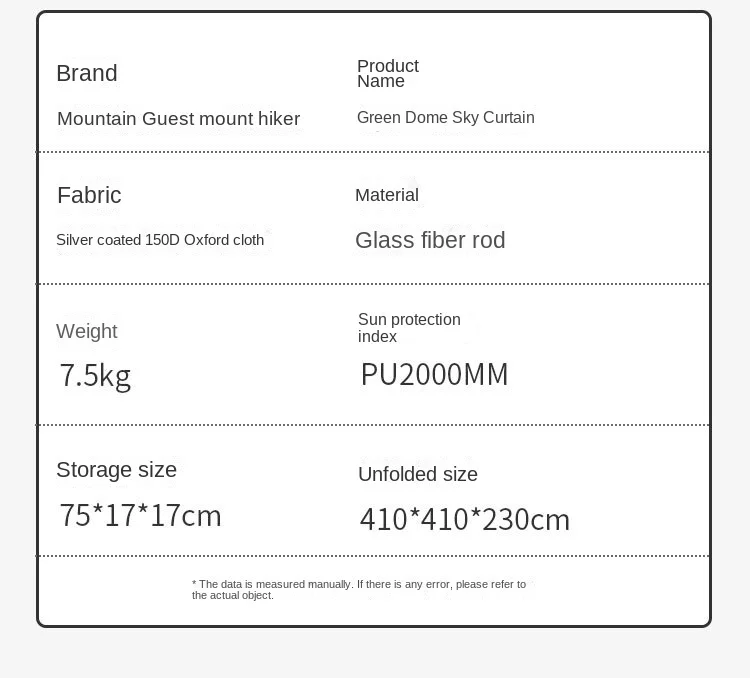 Brand

Mountain Guest mount hiker

Product Name

Green Dome Sky Curtain

Fabric

Silver coated 150D Oxford cloth

Material

Glass fiber rod

Weight

7.5kg

Sun protection index

PU2000MM

Storage size

75*17*17cm

Unfolded size

410*410*230cm

* The data is measured manually. If there is any error, please refer to the actual object.